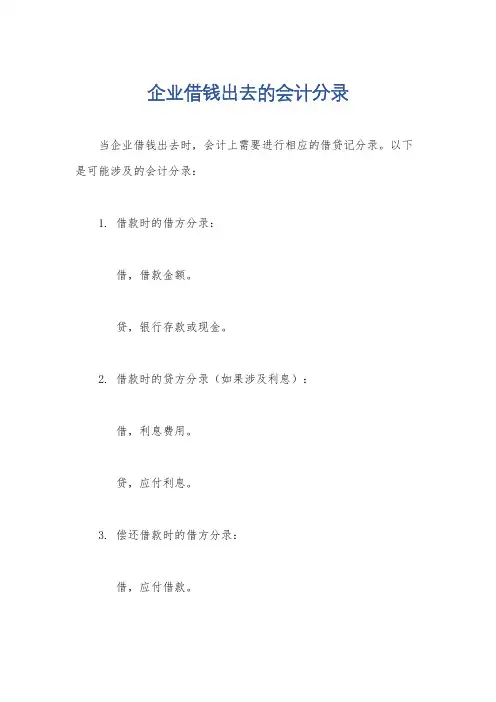 企业借钱出去的会计分录

当企业借钱出去时，会计上需要进行相应的借贷记分录。以下是可能涉及的会计分录：

1. 借款时的借方分录：

借，借款金额。

贷，银行存款或现金。

2. 借款时的贷方分录（如果涉及利息）：

借，利息费用。

贷，应付利息。

3. 偿还借款时的借方分录：

借，应付借款。